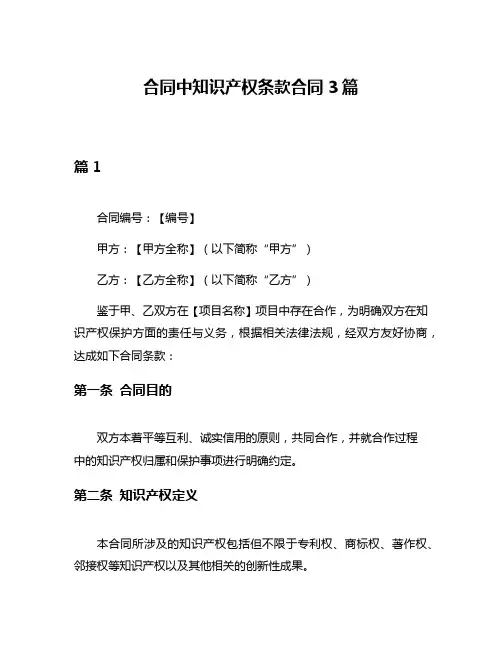 合同中知识产权条款合同 3 篇

篇 1

合同编号：【编号】

甲方：【甲方全称】（以下简称“甲方”）

乙方：【乙方全称】（以下简称“乙方”）

鉴于甲、乙双方在【项目名称】项目中存在合作，为明确双方在知识产权保护方面的责任与义务，根据相关法律法规，经双方友好协商，达成如下合同条款：

第一条 合同目的

双方本着平等互利、诚实信用的原则，共同合作，并就合作过程中的知识产权归属和保护事项进行明确约定。

第二条 知识产权定义

本合同所涉及的知识产权包括但不限于专利权、商标权、著作权、邻接权等知识产权以及其他相关的创新性成果。